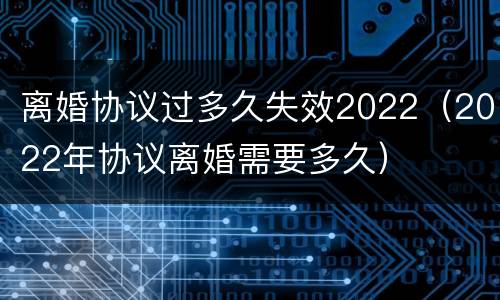 离婚协议过多久失效2022（2022年协议离婚需要多久）